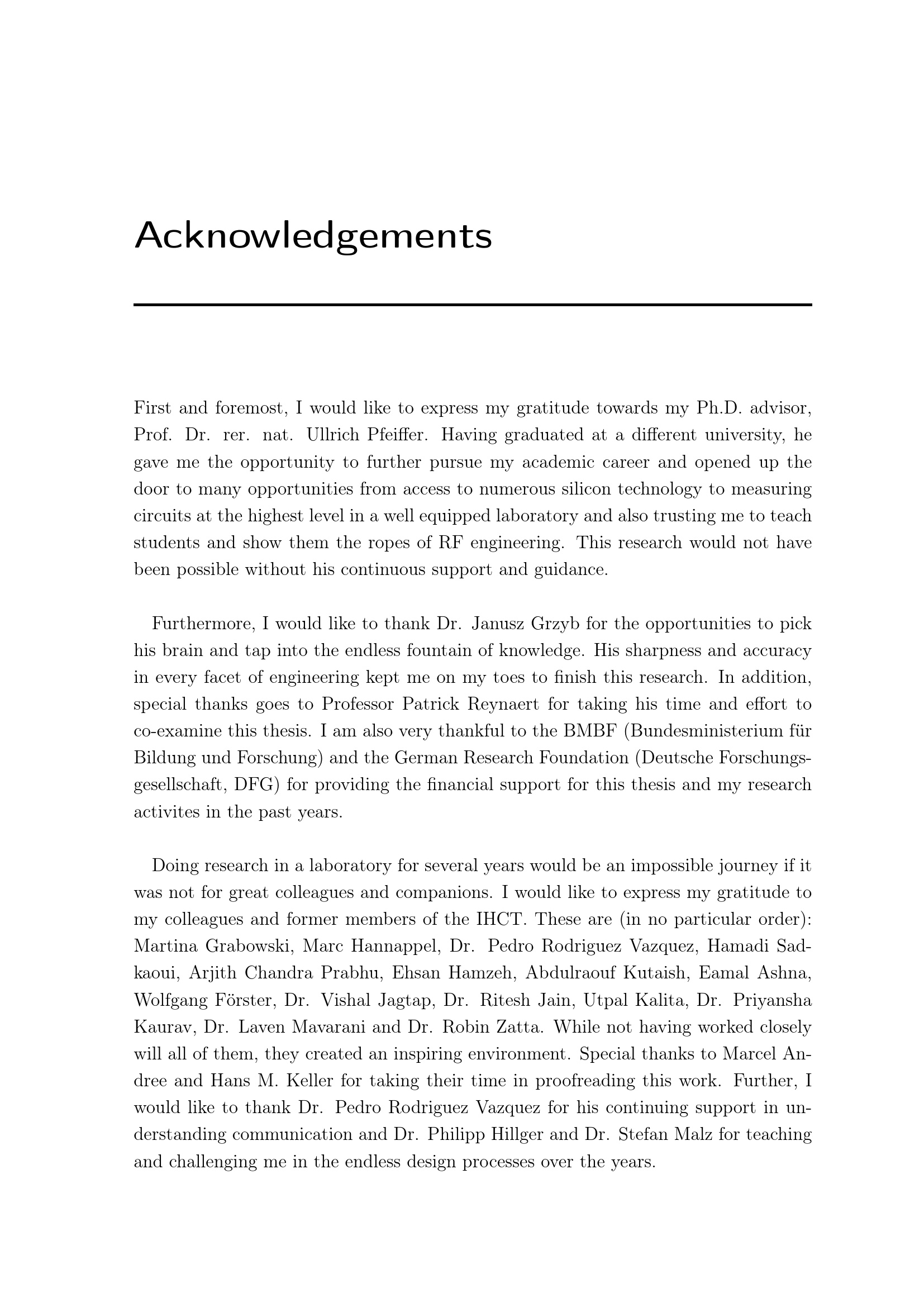 Acknowledgements

First and foremost, I would like to express my gratitude towards my Ph.D. advisor, Prof. Dr. rer. nat. Ullrich Pfeiffer. Having graduated at a different university, he gave me the opportunity to further pursue my academic career and opened up the door to many opportunities from access to numerous silicon technology to measuring circuits at the highest level in a well equipped laboratory and also trusting me to teach students and show them the ropes of RF engineering. This research would not have been possible without his continuous support and guidance.

Furthermore, I would like to thank Dr. Janusz Grzyb for the opportunities to pick his brain and tap into the endless fountain of knowledge. His sharpness and accuracy in every facet of engineering kept me on my toes to finish this research. In addition, special thanks goes to Professor Patrick Reynaert for taking his time and effort to co-examine this thesis. I am also very thankful to the BMBF (Bundesministerium für Bildung und Forschung) and the German Research Foundation (Deutsche Forschungsgesellschaft, DFG) for providing the financial support for this thesis and my research activites in the past years.

Doing research in a laboratory for several years would be an impossible journey if it was not for great colleagues and companions. I would like to express my gratitude to my colleagues and former members of the IHCT. These are (in no particular order): Martina Grabowski, Marc Hannappel, Dr. Pedro Rodriguez Vazquez, Hamadi Sadkaoui, Arjith Chandra Prabhu, Ehsan Hamzeh, Abdulraouf Kutaish, Eamal Ashna, Wolfgang Förster, Dr. Vishal Jagtap, Dr. Ritesh Jain, Utpal Kalita, Dr. Priyansha Kaurav, Dr. Laven Mavarani and Dr. Robin Zatta. While not having worked closely will all of them, they created an inspiring environment. Special thanks to Marcel Andree and Hans M. Keller for taking their time in proofreading this work. Further, I would like to thank Dr. Pedro Rodriguez Vazquez for his continuing support in understanding communication and Dr. Philipp Hillger and Dr. Stefan Malz for teaching and challenging me in the endless design processes over the years.